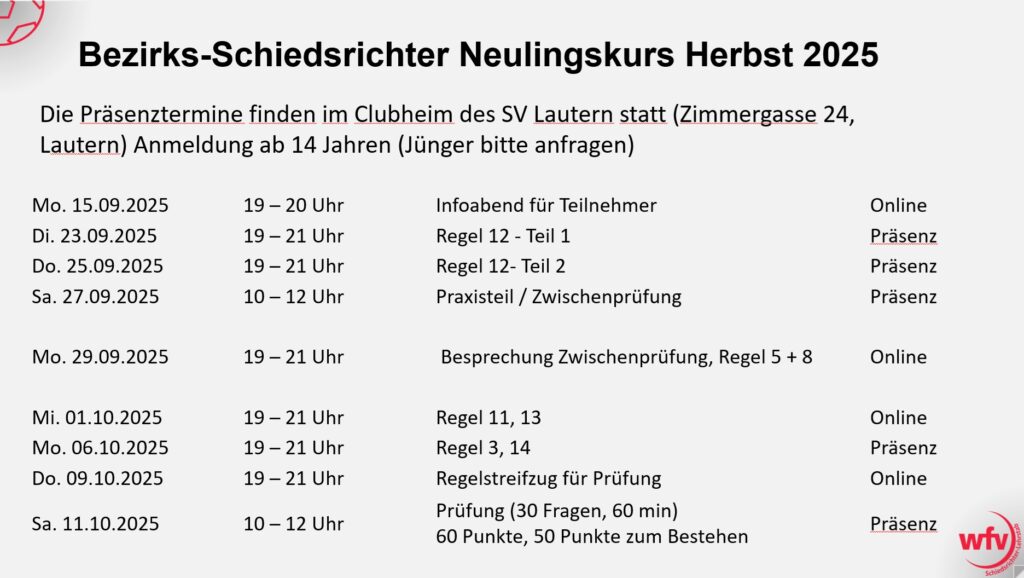 Bezirks-Schiedsrichter Neulingskurs Herbst 2025

Die Präsenztermine finden im Clubheim des SV Lautern statt (Zimmergasse 24, Lautern) Anmeldung ab 14 Jahren (Jünger bitte anfragen)

| Mo. 15.09.2025 | 19 – 20 Uhr | Infoabend für Teilnehmer | Online |
|---|---|---|---|
| Di. 23.09.2025 | 19 – 21 Uhr | Regel 12 - Teil 1 | Präsenz |
| Do. 25.09.2025 | 19 – 21 Uhr | Regel 12- Teil 2 | Präsenz |
| Sa. 27.09.2025 | 10 – 12 Uhr | Praxisteil / Zwischenprüfung | Präsenz |
| Mo. 29.09.2025 | 19 – 21 Uhr | Besprechung Zwischenprüfung, Regel 5 + 8 | Online |
| Mi. 01.10.2025 | 19 – 21 Uhr | Regel 11, 13 | Online |
| Mo. 06.10.2025 | 19 – 21 Uhr | Regel 3, 14 | Präsenz |
| Do. 09.10.2025 | 19 – 21 Uhr | Regelstreifzug für Prüfung | Online |
| Sa. 11.10.2025 | 10 – 12 Uhr | Prüfung (30 Fragen, 60 min) 60 Punkte, 50 Punkte zum Bestehen | Präsenz |

wfv